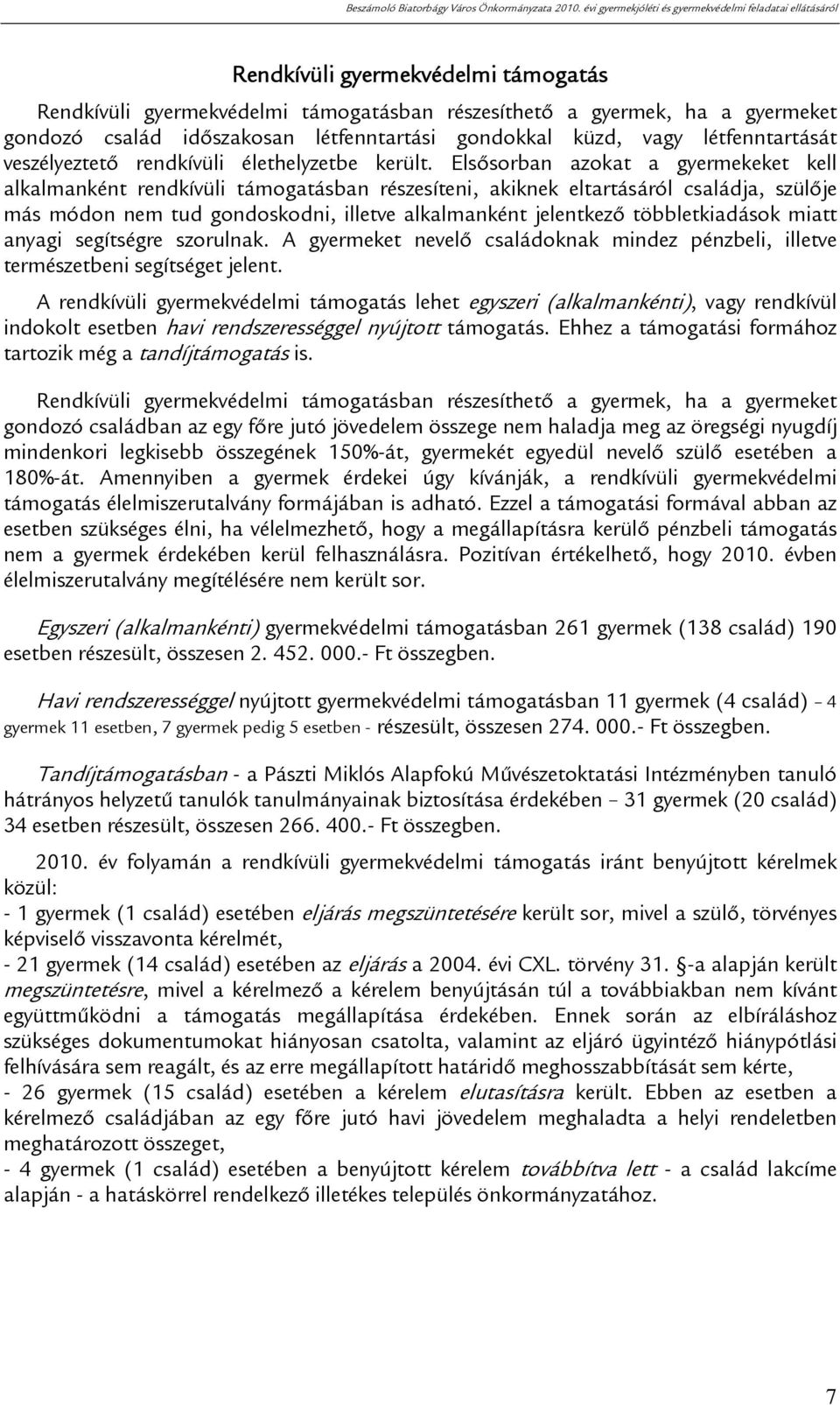 Beszámoló Biatorbágy Város Önkormányzata 2010. évi gyermekjóléti és gyermekvédelmi feladatai ellátásáról

Rendkívüli gyermekvédelmi támogatás

Rendkívüli gyermekvédelmi támogatásban részesíthető a gyermek, ha a gyermeket gondozó család időszakosan létfenntartási gondokkal küzd, vagy létfenntartását veszélyeztető rendkívüli élethelyzetbe került. Elsősorban azokat a gyermekeket kell alkalmanként rendkívüli támogatásban részesíteni, akiknek eltartásáról családja, szülője más módon nem tud gondoskodni, illetve alkalmanként jelentkező többletkiadások miatt anyagi segítségre szorulnak. A gyermeket nevelő családoknak mindez pénzbeli, illetve természetbeni segítséget jelent.

A rendkívüli gyermekvédelmi támogatás lehet egyszeri (alkalmankénti), vagy rendkívül indokolt esetben havi rendszerességgel nyújtott támogatás. Ehhez a támogatási formához tartozik még a tandíjtámogatás is.

Rendkívüli gyermekvédelmi támogatásban részesíthető a gyermek, ha a gyermeket gondozó családban az egy főre jutó jövedelem összege nem haladja meg az öregségi nyugdíj mindenkori legkisebb összegének 150%-át, gyermekét egyedül nevelő szülő esetében a 180%-át. Amennyiben a gyermek érdekei úgy kívánják, a rendkívüli gyermekvédelmi támogatás élelmiszerutalvány formájában is adható. Ezzel a támogatási formával abban az esetben szükséges élni, ha vélelmezhető, hogy a megállapításra kerülő pénzbeli támogatás nem a gyermek érdekében kerül felhasználásra. Pozitívan értékelhető, hogy 2010. évben élelmiszerutalvány megítélésére nem került sor.

Egyszeri (alkalmankénti) gyermekvédelmi támogatásban 261 gyermek (138 család) 190 esetben részesült, összesen 2. 452. 000.- Ft összegben.

Havi rendszerességgel nyújtott gyermekvédelmi támogatásban 11 gyermek (4 család) – 4 gyermek 11 esetben, 7 gyermek pedig 5 esetben - részesült, összesen 274. 000.- Ft összegben.

Tandíjtámogatásban - a Pászti Miklós Alapfokú Művészetoktatási Intézményben tanuló hátrányos helyzetű tanulók tanulmányainak biztosítása érdekében – 31 gyermek (20 család) 34 esetben részesült, összesen 266. 400.- Ft összegben.

2010. év folyamán a rendkívüli gyermekvédelmi támogatás iránt benyújtott kérelmek közül:
- 1 gyermek (1 család) esetében eljárás megszüntetésére került sor, mivel a szülő, törvényes képviselő visszavonta kérelmét,
- 21 gyermek (14 család) esetében az eljárás a 2004. évi CXL. törvény 31. §-a alapján került megszüntetésre, mivel a kérelmező a kérelem benyújtásán túl a továbbiakban nem kívánt együttműködni a támogatás megállapítása érdekében. Ennek során az elbíráláshoz szükséges dokumentumokat hiányosan csatolta, valamint az eljáró ügyintéző hiánypótlási felhívására sem reagált, és az erre megállapított határidő meghosszabbítását sem kérte,
- 26 gyermek (15 család) esetében a kérelem elutasításra került. Ebben az esetben a kérelmező családjában az egy főre jutó havi jövedelem meghaladta a helyi rendeletben meghatározott összeget,
- 4 gyermek (1 család) esetében a benyújtott kérelem továbbítva lett - a család lakcíme alapján - a hatáskörrel rendelkező illetékes település önkormányzatához.

7